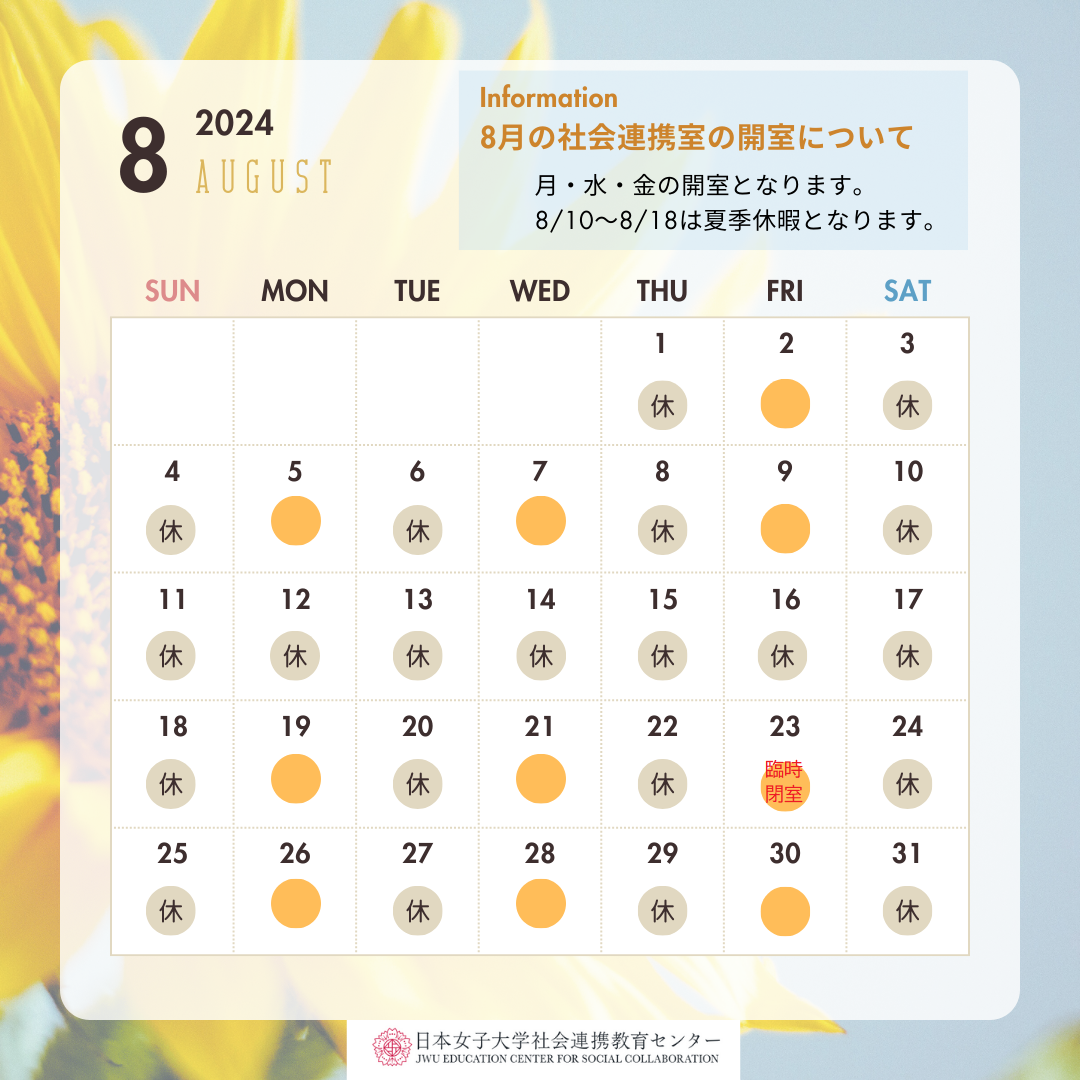 8 2024 AUGUST

Information
8月の社会連携室の開室について
月・水・金の開室となります。
8/10〜8/18は夏季休暇となります。

| SUN | MON | TUE | WED | THU | FRI | SAT |
|---|---|---|---|---|---|---|
| | | | | 1 休 | 2 | 3 休 |
| 4 休 | 5 | 6 休 | 7 | 8 休 | 9 | 10 休 |
| 11 休 | 12 休 | 13 休 | 14 休 | 15 休 | 16 休 | 17 休 |
| 18 休 | 19 | 20 休 | 21 | 22 休 | 23 臨時閉室 | 24 休 |
| 25 休 | 26 | 27 休 | 28 | 29 休 | 30 | 31 休 |

日本女子大学社会連携教育センター
JWU EDUCATION CENTER FOR SOCIAL COLLABORATION